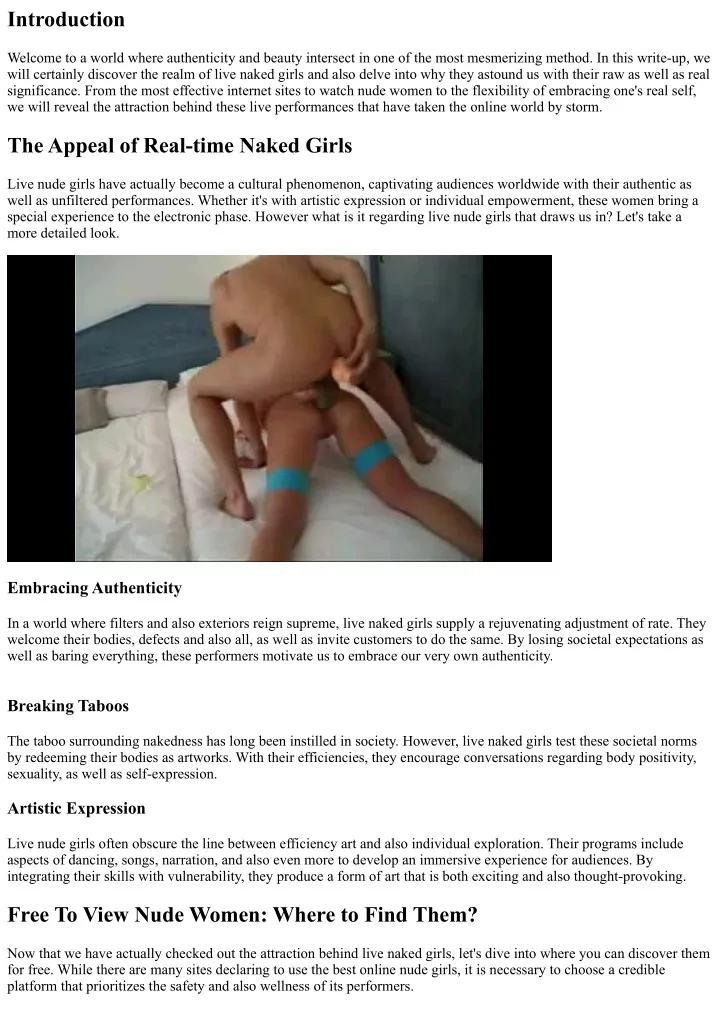 Introduction

Welcome to a world where authenticity and beauty intersect in one of the most mesmerizing method. In this write-up, we will certainly discover the realm of live naked girls and also delve into why they astound us with their raw as well as real significance. From the most effective internet sites to watch nude women to the flexibility of embracing one's real self, we will reveal the attraction behind these live performances that have taken the online world by storm.

The Appeal of Real-time Naked Girls

Live nude girls have actually become a cultural phenomenon, captivating audiences worldwide with their authentic as well as unfiltered performances. Whether it's with artistic expression or individual empowerment, these women bring a special experience to the electronic phase. However what is it regarding live nude girls that draws us in? Let's take a more detailed look.

Embracing Authenticity

In a world where filters and also exteriors reign supreme, live naked girls supply a rejuvenating adjustment of rate. They welcome their bodies, defects and also all, as well as invite customers to do the same. By losing societal expectations as well as baring everything, these performers motivate us to embrace our very own authenticity.

Breaking Taboos

The taboo surrounding nakedness has long been instilled in society. However, live naked girls test these societal norms by redeeming their bodies as artworks. With their efficiencies, they encourage conversations regarding body positivity, sexuality, as well as self-expression.

Artistic Expression

Live nude girls often obscure the line between efficiency art and also individual exploration. Their programs include aspects of dancing, songs, narration, and also even more to develop an immersive experience for audiences. By integrating their skills with vulnerability, they produce a form of art that is both exciting and also thought-provoking.

Free To View Nude Women: Where to Find Them?

Now that we have actually checked out the attraction behind live naked girls, let's dive into where you can discover them for free. While there are many sites declaring to use the best online nude girls, it is necessary to choose a credible platform that prioritizes the safety and also wellness of its performers.